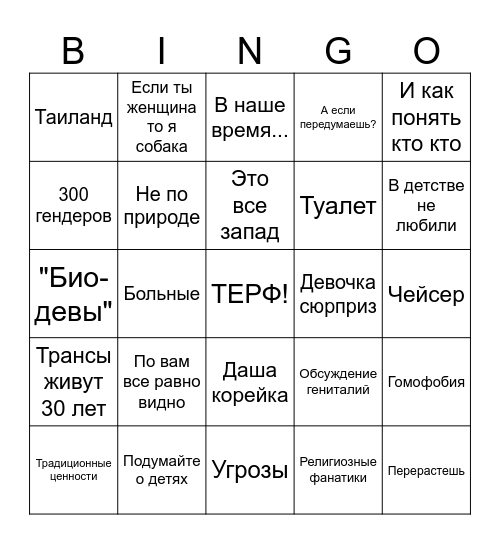 | B | I | N | G | O |
|---|---|---|---|---|
| Таиланд | Если ты женщина то я собака | В наше время... | А если передумаешь? | И как понять кто кто |
| 300 гендеров | Не по природе | Это все запад | Туалет | В детстве не любили |
| "Био-девы" | Больные | ТЕРФ! | Девочка сюрприз | Чейсер |
| Трансы живут 30 лет | По вам все равно видно | Даша корейка | Обсуждение гениталий | Гомофобия |
| Традиционные ценности | Подумайте о детях | Угрозы | Религиозные фанатики | Перерастешь |